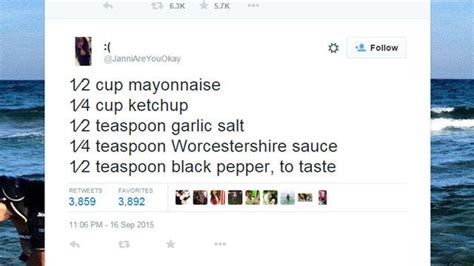 6.3K 5.7K

:(
@JanniAreYouOkay

Follow

1⁄2 cup mayonnaise
1⁄4 cup ketchup
1⁄2 teaspoon garlic salt
1⁄4 teaspoon Worcestershire sauce
1⁄2 teaspoon black pepper, to taste

RETWEETS
3,859

FAVORITES
3,892

11:06 PM - 16 Sep 2015